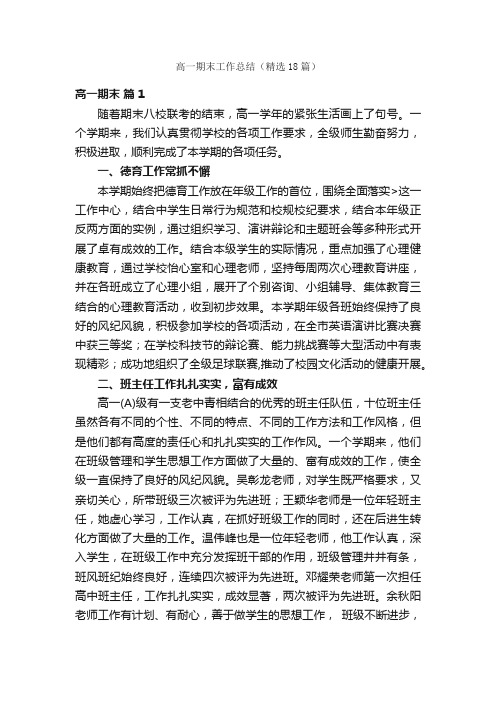 高一期末工作总结（精选18篇）

高一期末 篇1

随着期末八校联考的结束，高一学年的紧张生活画上了句号。一个学期来，我们认真贯彻学校的各项工作要求，全级师生勤奋努力，积极进取，顺利完成了本学期的各项任务。

一、德育工作常抓不懈

本学期始终把德育工作放在年级工作的首位，围绕全面落实>这一工作中心，结合中学生日常行为规范和校规校纪要求，结合本年级正反两方面的实例，通过组织学习、演讲辩论和主题班会等多种形式开展了卓有成效的工作。结合本级学生的实际情况，重点加强了心理健康教育，通过学校怡心室和心理老师，坚持每周两次心理教育讲座，并在各班成立了心理小组，展开了个别咨询、小组辅导、集体教育三结合的心理教育活动，收到初步效果。本学期年级各班始终保持了良好的风纪风貌，积极参加学校的各项活动，在全市英语演讲比赛决赛中获三等奖；在学校科技节的辩论赛、能力挑战赛等大型活动中有表现精彩；成功地组织了全级足球联赛,推动了校园文化活动的健康开展。

二、班主任工作扎扎实实，富有成效

高一(A)级有一支老中青相结合的优秀的班主任队伍，十位班主任虽然各有不同的个性、不同的特点、不同的工作方法和工作风格，但是他们都有高度的责任心和扎扎实实的工作作风。一个学期来，他们在班级管理和学生思想工作方面做了大量的、富有成效的工作，使全级一直保持了良好的风纪风貌。吴彰龙老师，对学生既严格要求，又亲切关心，所带班级三次被评为先进班；王颖华老师是一位年轻班主任，她虚心学习，工作认真，在抓好班级工作的同时，还在后进生转化方面做了大量的工作。温伟峰也是一位年轻老师，他工作认真，深入学生，在班级工作中充分发挥班干部的作用，班级管理井井有条，班风班纪始终良好，连续四次被评为先进班。邓耀荣老师第一次担任高中班主任，工作扎扎实实，成效显著，两次被评为先进班。余秋阳老师工作有计划、有耐心，善于做学生的思想工作， 班级不断进步，